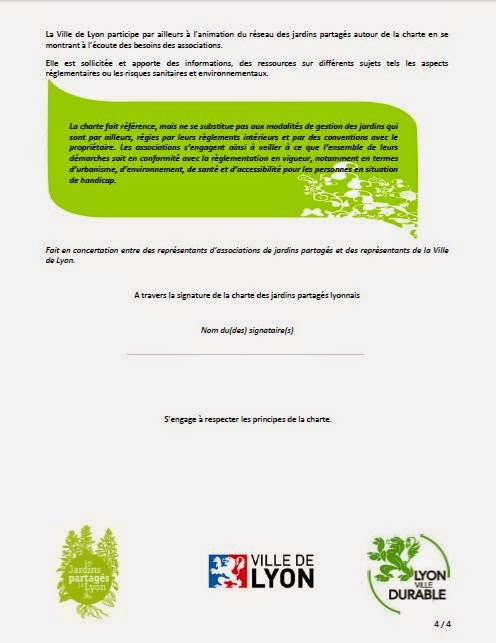 La Ville de Lyon participe par ailleurs à l'animation du réseau des jardins partagés autour de la charte en se montrant à l'écoute des besoins des associations.

Elle est sollicitée et apporte des informations, des ressources sur différents sujets tels les aspects réglementaires ou les risques sanitaires et environnementaux.

La charte fait référence, mais ne se substitue pas aux modalités de gestion des jardins qui sont par ailleurs, régies par leurs règlements intérieurs et par des conventions avec le propriétaire. Les associations s'engagent ainsi à veiller à ce que l'ensemble de leurs démarches soit en conformité avec la règlementation en vigueur, notamment en termes d'urbanisme, d'environnement, de santé et d'accessibilité pour les personnes en situation de handicap.

Fait en concertation entre des représentants d'associations de jardins partagés et des représentants de la Ville de Lyon.

A travers la signature de la charte des jardins partagés lyonnais

Nom du(des) signataire(s)

S'engage à respecter les principes de la charte.

Les Jardins partagés à Lyon

VILLE DE LYON

LYON VILLE DURABLE

4 / 4